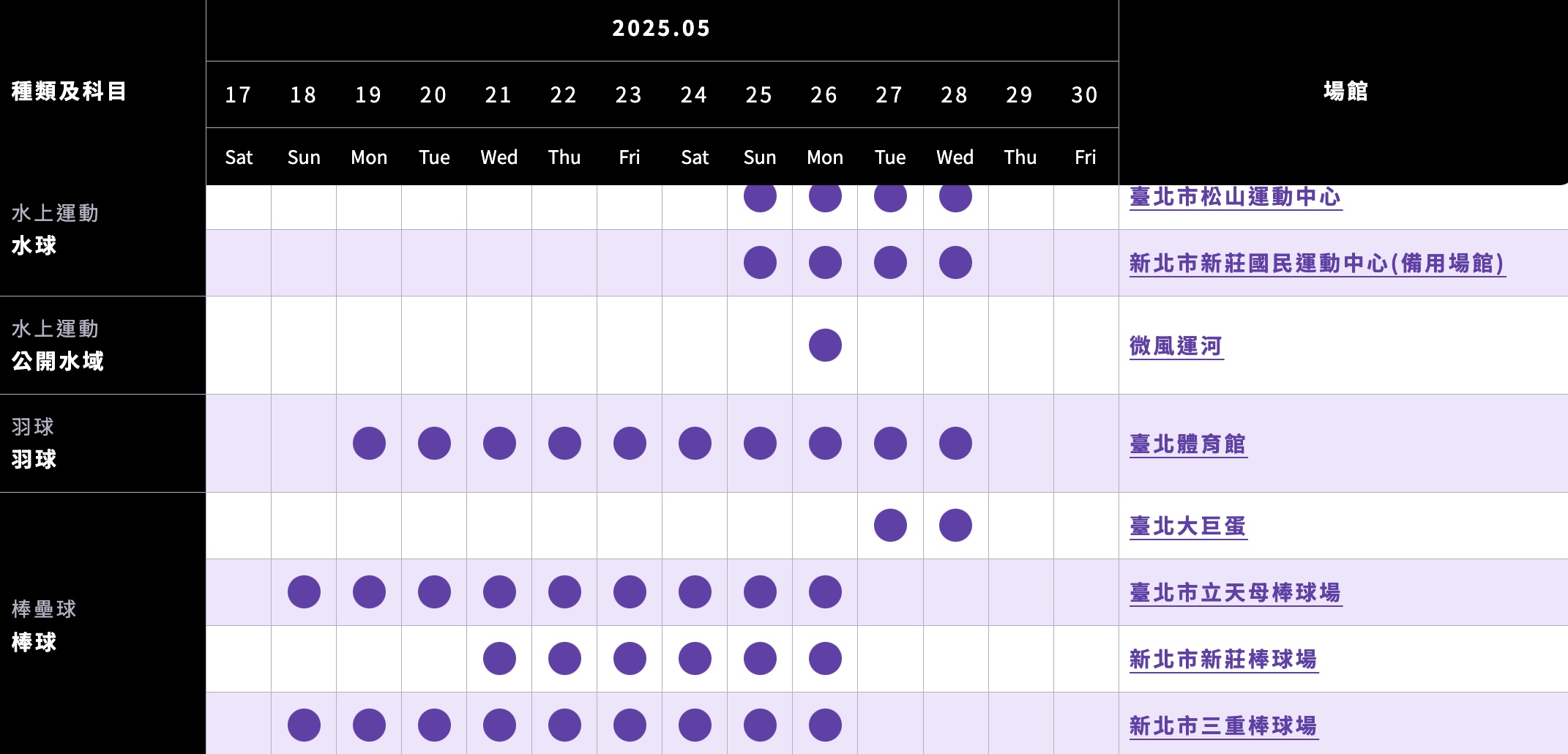 | 種類及科目 | 2025.05 | | | | | | | | | | | | | | 場館 |
|---|---|---|---|---|---|---|---|---|---|---|---|---|---|---|---|
| | 17 | 18 | 19 | 20 | 21 | 22 | 23 | 24 | 25 | 26 | 27 | 28 | 29 | 30 | |
| | Sat | Sun | Mon | Tue | Wed | Thu | Fri | Sat | Sun | Mon | Tue | Wed | Thu | Fri | |
| 水上運動 水球 | | | | | | | | | ● | ● | ● | ● | | | 臺北市松山運動中心 |
| | | | | | | | | | ● | ● | ● | ● | | | 新北市新莊國民運動中心(備用場館) |
| 水上運動 公開水域 | | | | | | | | | | ● | | | | | 微風運河 |
| 羽球 羽球 | | | ● | ● | ● | ● | ● | ● | ● | ● | ● | ● | | | 臺北體育館 |
| 棒壘球 棒球 | | | | | | | | | | | ● | ● | | | 臺北大巨蛋 |
| | | ● | ● | ● | ● | ● | ● | ● | ● | ● | | | | | 臺北市立天母棒球場 |
| | | | | | ● | ● | ● | ● | ● | ● | | | | | 新北市新莊棒球場 |
| | | ● | ● | ● | ● | ● | ● | ● | ● | ● | | | | | 新北市三重棒球場 |